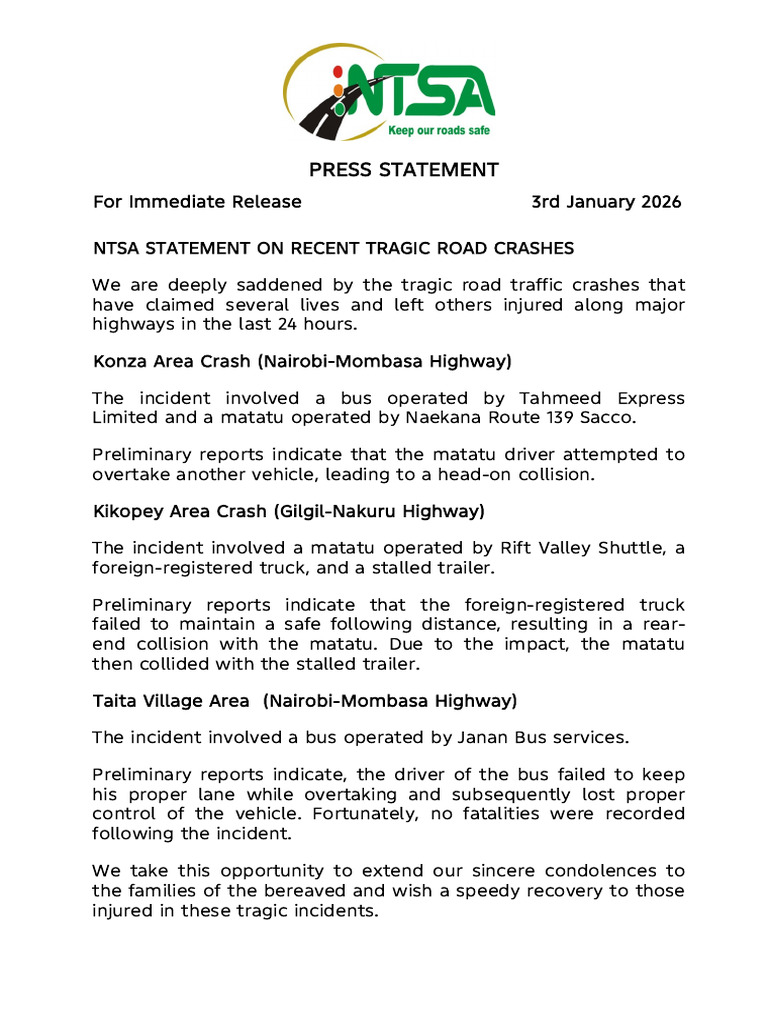 NTSA
Keep our roads safe

PRESS STATEMENT

For Immediate Release 3rd January 2026

NTSA STATEMENT ON RECENT TRAGIC ROAD CRASHES

We are deeply saddened by the tragic road traffic crashes that have claimed several lives and left others injured along major highways in the last 24 hours.

Konza Area Crash (Nairobi-Mombasa Highway)

The incident involved a bus operated by Tahmeed Express Limited and a matatu operated by Naekana Route 139 Sacco.

Preliminary reports indicate that the matatu driver attempted to overtake another vehicle, leading to a head-on collision.

Kikopey Area Crash (Gilgil-Nakuru Highway)

The incident involved a matatu operated by Rift Valley Shuttle, a foreign-registered truck, and a stalled trailer.

Preliminary reports indicate that the foreign-registered truck failed to maintain a safe following distance, resulting in a rear-end collision with the matatu. Due to the impact, the matatu then collided with the stalled trailer.

Taita Village Area (Nairobi-Mombasa Highway)

The incident involved a bus operated by Janan Bus services.

Preliminary reports indicate, the driver of the bus failed to keep his proper lane while overtaking and subsequently lost proper control of the vehicle. Fortunately, no fatalities were recorded following the incident.

We take this opportunity to extend our sincere condolences to the families of the bereaved and wish a speedy recovery to those injured in these tragic incidents.